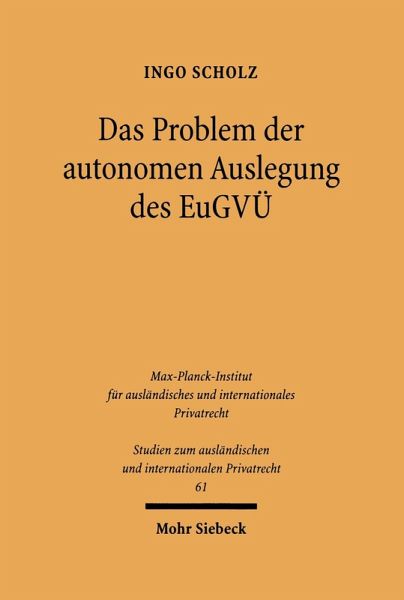 INGO SCHOLZ

Das Problem der autonomen Auslegung des EuGVÜ

Max-Planck-Institut
für ausländisches und internationales
Privatrecht

Studien zum ausländischen
und internationalen Privatrecht
61

Mohr Siebeck